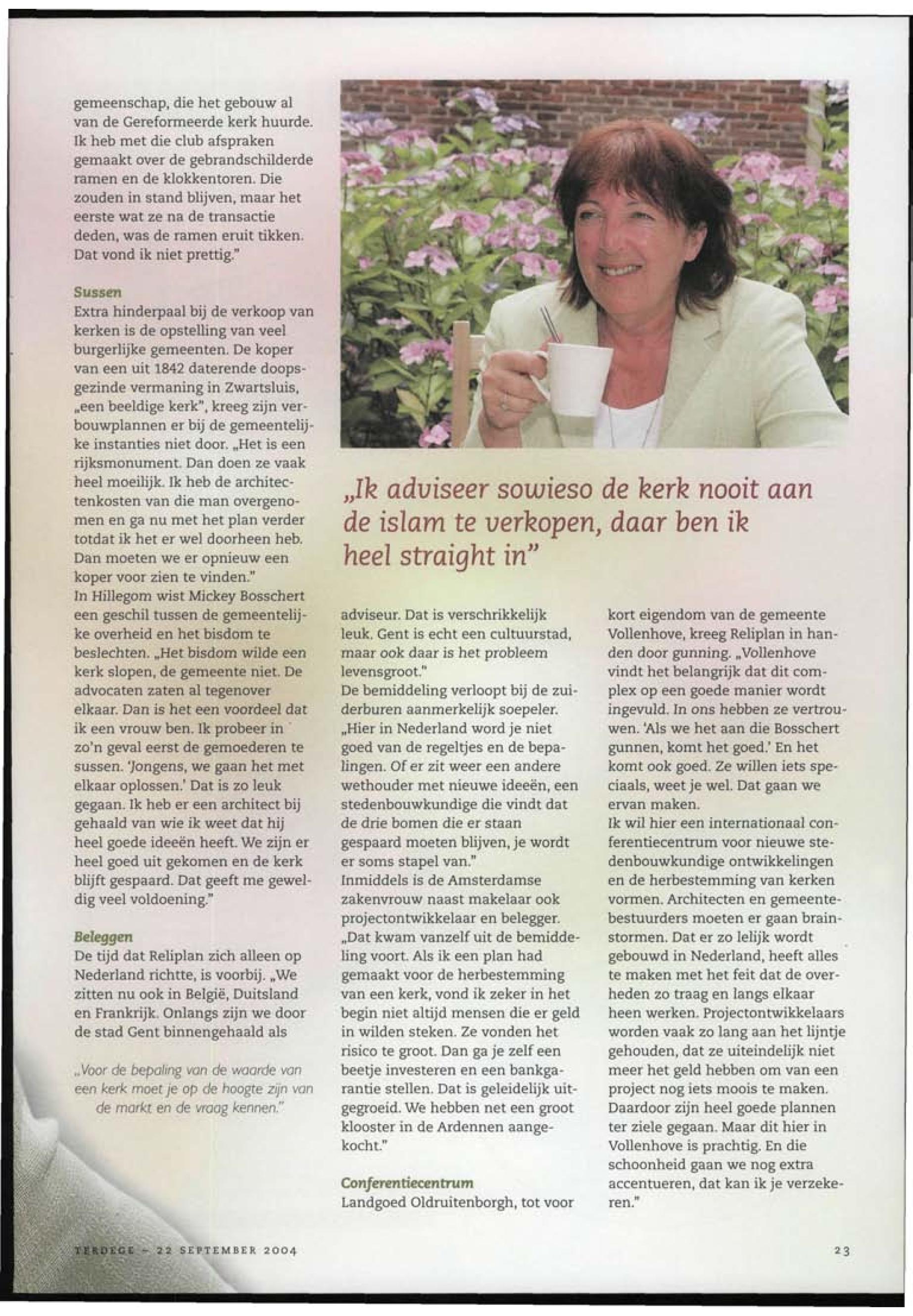 gemeenschap, die het gebouw al van de Gereformeerde kerk huurde. Ik heb met die club afspraken gemaakt over de gebrandschilderde ramen en de klokkentoren. Die zouden in stand blijven, maar het eerste wat ze na de transactie deden, was de ramen eruit tikken. Dat vond ik niet prettig."

Sussen
Extra hinderpaal bij de verkoop van kerken is de opstelling van veel burgerlijke gemeenten. De koper van een uit 1842 daterende doopsgezinde vermaning in Zwartsluis, „een beeldige kerk", kreeg zijn verbouwplannen er bij de gemeentelijke instanties niet door. „Het is een rijksmonument. Dan doen ze vaak heel moeilijk. Ik heb de architectenkosten van die man overgenomen en ga nu met het plan verder totdat ik het er wel doorheen heb. Dan moeten we er opnieuw een koper voor zien te vinden."
In Hillegom wist Mickey Bosschert een geschil tussen de gemeentelijke overheid en het bisdom te beslechten. „Het bisdom wilde een kerk slopen, de gemeente niet. De advocaten zaten al tegenover elkaar. Dan is het een voordeel dat ik een vrouw ben. Ik probeer in zo'n geval eerst de gemoederen te sussen. 'Jongens, we gaan het met elkaar oplossen.' Dat is zo leuk gegaan. Ik heb er een architect bij gehaald van wie ik weet dat hij heel goede ideeën heeft. We zijn er heel goed uit gekomen en de kerk blijft gespaard. Dat geeft me geweldig veel voldoening."

Beleggen
De tijd dat Reliplan zich alleen op Nederland richtte, is voorbij. „We zitten nu ook in België, Duitsland en Frankrijk. Onlangs zijn we door de stad Gent binnengehaald als

„Voor de bepaling van de waarde van een kerk moet je op de hoogte zijn van de markt en de vraag kennen."

„Ik adviseer sowieso de kerk nooit aan de islam te verkopen, daar ben ik heel straight in"

adviseur. Dat is verschrikkelijk leuk. Gent is echt een cultuurstad, maar ook daar is het probleem levensgroot."
De bemiddeling verloopt bij de zuiderburen aanmerkelijk soepeler. „Hier in Nederland word je niet goed van de regeltjes en de bepalingen. Of er zit weer een andere wethouder met nieuwe ideeën, een stedenbouwkundige die vindt dat de drie bomen die er staan gespaard moeten blijven, je wordt er soms stapel van."
Inmiddels is de Amsterdamse zakenvrouw naast makelaar ook projectontwikkelaar en belegger. „Dat kwam vanzelf uit de bemiddeling voort. Als ik een plan had gemaakt voor de herbestemming van een kerk, vond ik zeker in het begin niet altijd mensen die er geld in wilden steken. Ze vonden het risico te groot. Dan ga je zelf een beetje investeren en een bankgarantie stellen. Dat is geleidelijk uitgegroeid. We hebben net een groot klooster in de Ardennen aangekocht."

Conferentiecentrum
Landgoed Oldruitenborgh, tot voor kort eigendom van de gemeente Vollenhove, kreeg Reliplan in handen door gunning. „Vollenhove vindt het belangrijk dat dit complex op een goede manier wordt ingevuld. In ons hebben ze vertrouwen. 'Als we het aan die Bosschert gunnen, komt het goed.' En het komt ook goed. Ze willen iets speciaals, weet je wel. Dat gaan we ervan maken.
Ik wil hier een internationaal conferentiecentrum voor nieuwe stedenbouwkundige ontwikkelingen en de herbestemming van kerken vormen. Architecten en gemeentebestuurders moeten er gaan brainstormen. Dat er zo lelijk wordt gebouwd in Nederland, heeft alles te maken met het feit dat de overheden zo traag en langs elkaar heen werken. Projectontwikkelaars worden vaak zo lang aan het lijntje gehouden, dat ze uiteindelijk niet meer het geld hebben om van een project nog iets moois te maken. Daardoor zijn heel goede plannen ter ziele gegaan. Maar dit hier in Vollenhove is prachtig. En die schoonheid gaan we nog extra accentueren, dat kan ik je verzekeren."

TERDEGE – 22 SEPTEMBER 2004

23